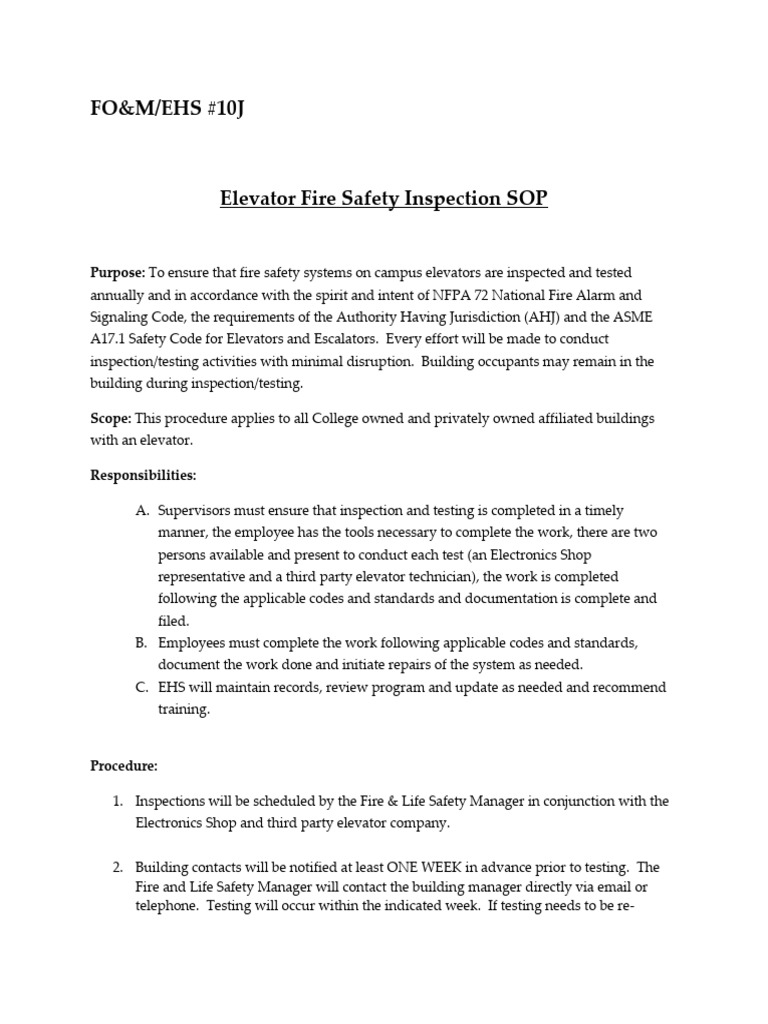 FO&M/EHS #10J

Elevator Fire Safety Inspection SOP

Purpose: To ensure that fire safety systems on campus elevators are inspected and tested annually and in accordance with the spirit and intent of NFPA 72 National Fire Alarm and Signaling Code, the requirements of the Authority Having Jurisdiction (AHJ) and the ASME A17.1 Safety Code for Elevators and Escalators. Every effort will be made to conduct inspection/testing activities with minimal disruption. Building occupants may remain in the building during inspection/testing.

Scope: This procedure applies to all College owned and privately owned affiliated buildings with an elevator.

Responsibilities:

A. Supervisors must ensure that inspection and testing is completed in a timely manner, the employee has the tools necessary to complete the work, there are two persons available and present to conduct each test (an Electronics Shop representative and a third party elevator technician), the work is completed following the applicable codes and standards and documentation is complete and filed.
B. Employees must complete the work following applicable codes and standards, document the work done and initiate repairs of the system as needed.
C. EHS will maintain records, review program and update as needed and recommend training.

Procedure:

1. Inspections will be scheduled by the Fire & Life Safety Manager in conjunction with the Electronics Shop and third party elevator company.

2. Building contacts will be notified at least ONE WEEK in advance prior to testing. The Fire and Life Safety Manager will contact the building manager directly via email or telephone. Testing will occur within the indicated week. If testing needs to be re-